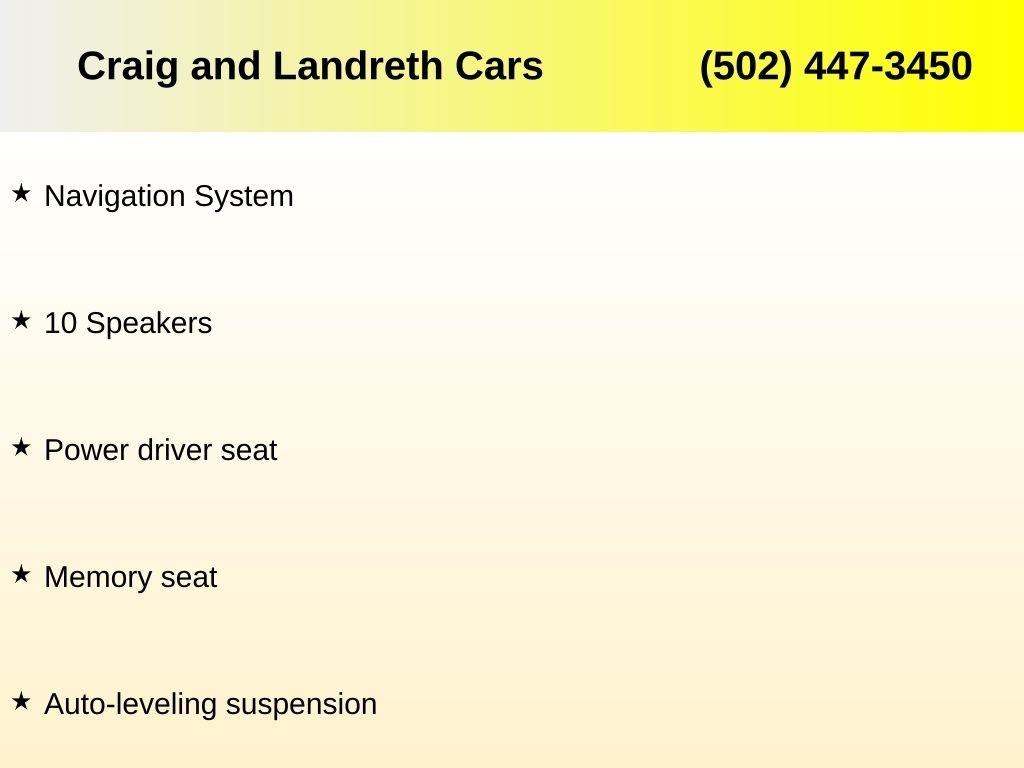 Craig and Landreth Cars (502) 447-3450

★ Navigation System

★ 10 Speakers

★ Power driver seat

★ Memory seat

★ Auto-leveling suspension